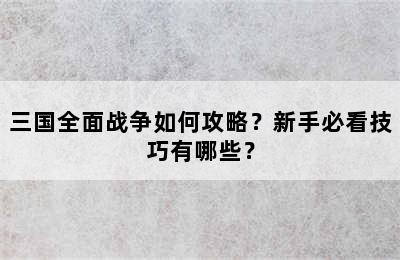 三国全面战争如何攻略？新手必看技巧有哪些？